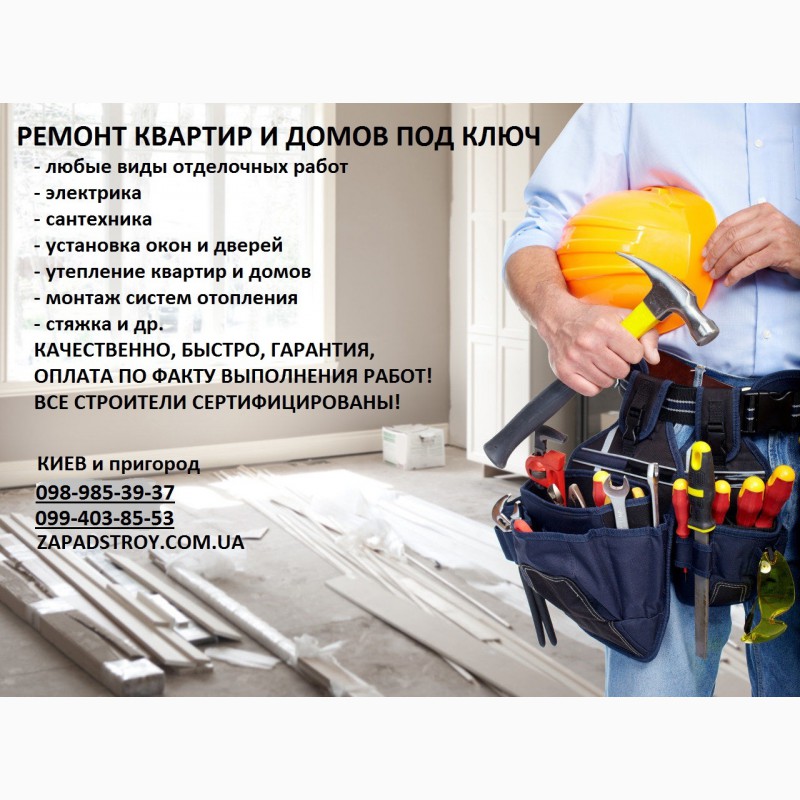 РЕМОНТ КВАРТИР И ДОМОВ ПОД КЛЮЧ
- любые виды отделочных работ
- электрика
- сантехника
- установка окон и дверей
- утепление квартир и домов
- монтаж систем отопления
- стяжка и др.
КАЧЕСТВЕННО, БЫСТРО, ГАРАНТИЯ,
ОПЛАТА ПО ФАКТУ ВЫПОЛНЕНИЯ РАБОТ!
ВСЕ СТРОИТЕЛИ СЕРТИФИЦИРОВАНЫ!

КИЕВ и пригород
098-985-39-37
099-403-85-53
ZAPADSTROY.COM.UA